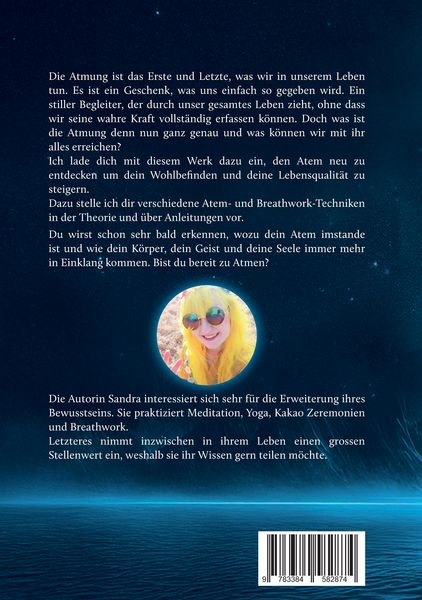 Die Atmung ist das Erste und Letzte, was wir in unserem Leben tun. Es ist ein Geschenk, was uns einfach so gegeben wird. Ein stiller Begleiter, der durch unser gesamtes Leben zieht, ohne dass wir seine wahre Kraft vollständig erfassen können. Doch was ist die Atmung denn nun ganz genau und was können wir mit ihr alles erreichen?
Ich lade dich mit diesem Werk dazu ein, den Atem neu zu entdecken um dein Wohlbefinden und deine Lebensqualität zu steigern.
Dazu stelle ich dir verschiedene Atem- und Breathwork-Techniken in der Theorie und über Anleitungen vor.

Du wirst schon sehr bald erkennen, wozu dein Atem imstande ist und wie dein Körper, dein Geist und deine Seele immer mehr in Einklang kommen. Bist du bereit zu Atmen?

Die Autorin Sandra interessiert sich sehr für die Erweiterung ihres Bewusstseins. Sie praktiziert Meditation, Yoga, Kakao Zeremonien und Breathwork.
Letzteres nimmt inzwischen in ihrem Leben einen grossen Stellenwert ein, weshalb sie ihr Wissen gern teilen möchte.

9 783384 582874